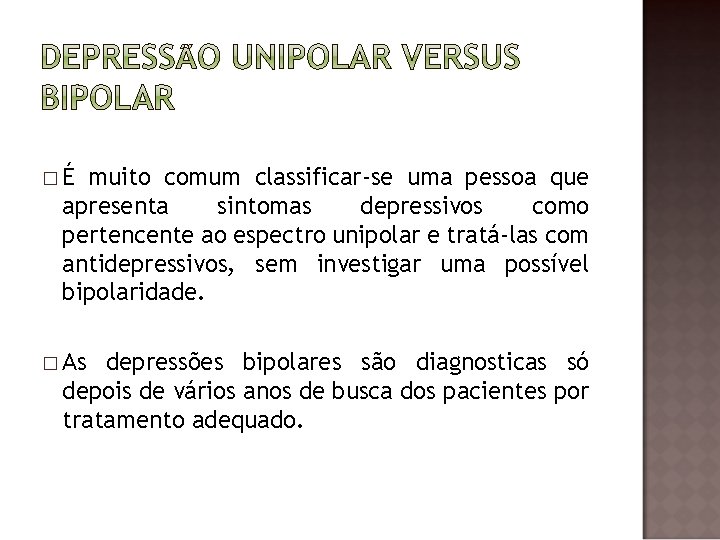 DEPRESSÃO UNIPOLAR VERSUS BIPOLAR

□ É muito comum classificar-se uma pessoa que apresenta sintomas depressivos como pertencente ao espectro unipolar e tratá-las com antidepressivos, sem investigar uma possível bipolaridade.

□ As depressões bipolares são diagnosticas só depois de vários anos de busca dos pacientes por tratamento adequado.